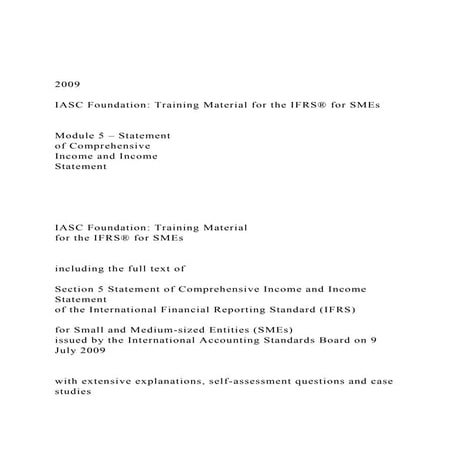 2009

IASC Foundation: Training Material for the IFRS® for SMEs

Module 5 – Statement of Comprehensive Income and Income Statement

IASC Foundation: Training Material for the IFRS® for SMEs

including the full text of

Section 5 Statement of Comprehensive Income and Income Statement
of the International Financial Reporting Standard (IFRS)

for Small and Medium-sized Entities (SMEs)
issued by the International Accounting Standards Board on 9 July 2009

with extensive explanations, self-assessment questions and case studies